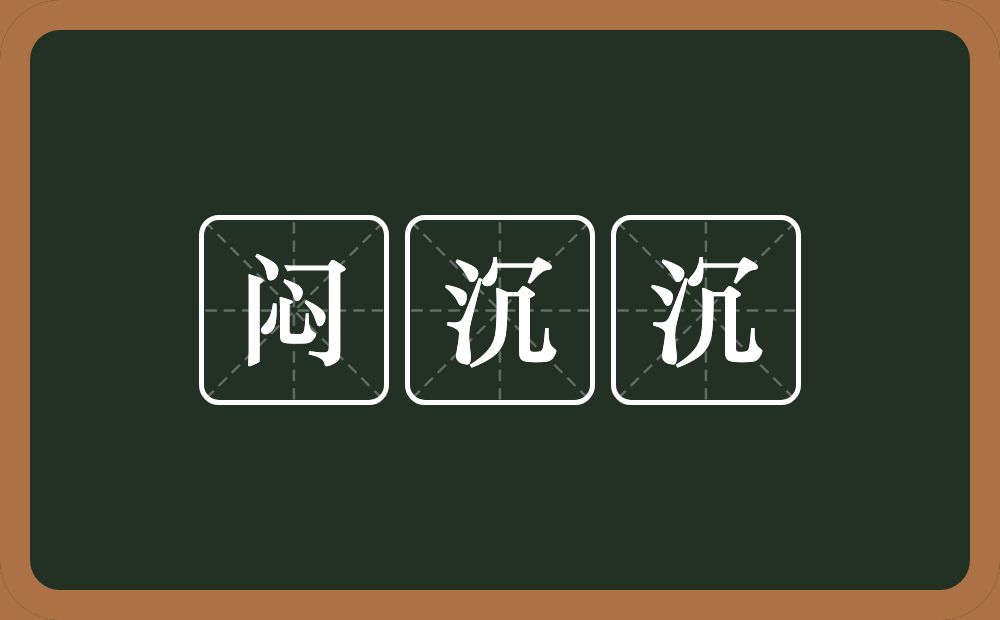 闷沉沉